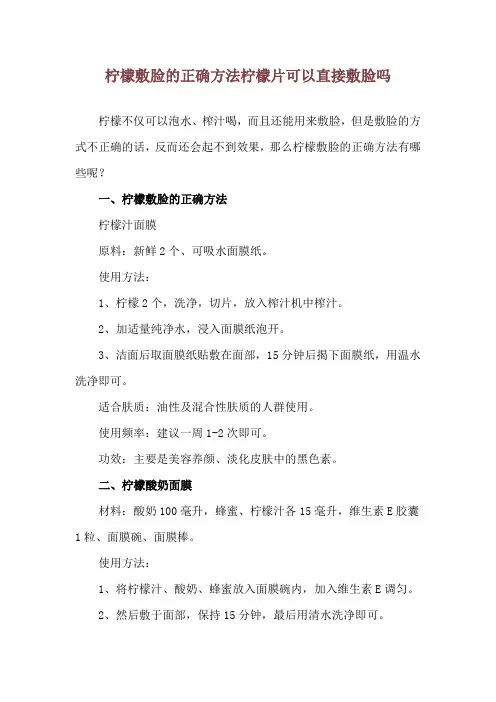 柠檬敷脸的正确方法柠檬片可以直接敷脸吗

柠檬不仅可以泡水、榨汁喝，而且还能用来敷脸，但是敷脸的方式不正确的话，反而还会起不到效果，那么柠檬敷脸的正确方法有哪些呢？

一、柠檬敷脸的正确方法

柠檬汁面膜

原料：新鲜 2 个、可吸水面膜纸。

使用方法：

1、柠檬 2 个，洗净，切片，放入榨汁机中榨汁。

2、加适量纯净水，浸入面膜纸泡开。

3、洁面后取面膜纸贴敷在面部，15 分钟后揭下面膜纸，用温水洗净即可。

适合肤质：油性及混合性肤质的人群使用。

使用频率：建议一周 1-2 次即可。

功效：主要是美容养颜、淡化皮肤中的黑色素。

二、柠檬酸奶面膜

材料：酸奶 100 毫升，蜂蜜、柠檬汁各 15 毫升，维生素 E 胶囊 1 粒、面膜碗、面膜棒。

使用方法：

1、将柠檬汁、酸奶、蜂蜜放入面膜碗内，加入维生素 E 调匀。

2、然后敷于面部，保持 15 分钟，最后用清水洗净即可。